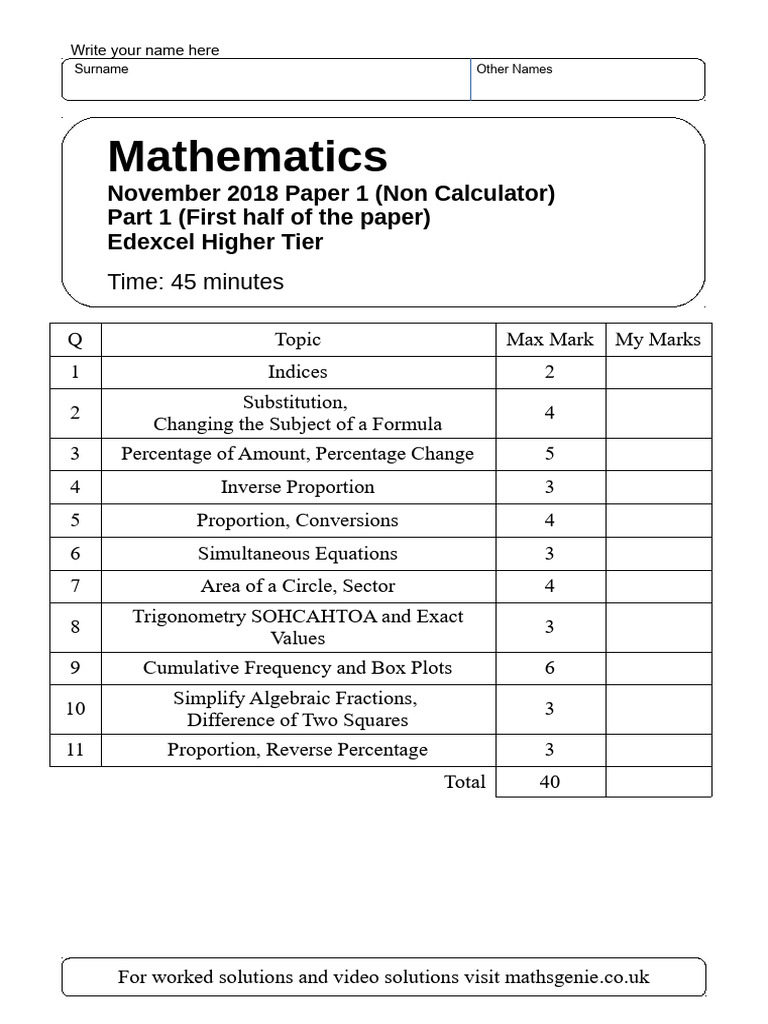 Write your name here
Surname
Other Names

Mathematics
November 2018 Paper 1 (Non Calculator)
Part 1 (First half of the paper)
Edexcel Higher Tier
Time: 45 minutes

| Q | Topic | Max Mark | My Marks |
|---|---|---|---|
| 1 | Indices | 2 | |
| 2 | Substitution, Changing the Subject of a Formula | 4 | |
| 3 | Percentage of Amount, Percentage Change | 5 | |
| 4 | Inverse Proportion | 3 | |
| 5 | Proportion, Conversions | 4 | |
| 6 | Simultaneous Equations | 3 | |
| 7 | Area of a Circle, Sector | 4 | |
| 8 | Trigonometry SOHCAHTOA and Exact Values | 3 | |
| 9 | Cumulative Frequency and Box Plots | 6 | |
| 10 | Simplify Algebraic Fractions, Difference of Two Squares | 3 | |
| 11 | Proportion, Reverse Percentage | 3 | |
| | Total | 40 | |

For worked solutions and video solutions visit mathsgenie.co.uk